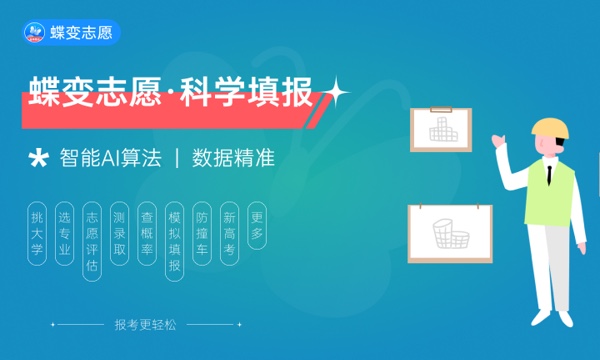 蝶变志愿

蝶变志愿·科学填报

智能AI算法 | 数据精准

挑大学
选专业
志愿评估
测录取
查概率
模拟填报
防撞车
新高考
更多

报考更轻松